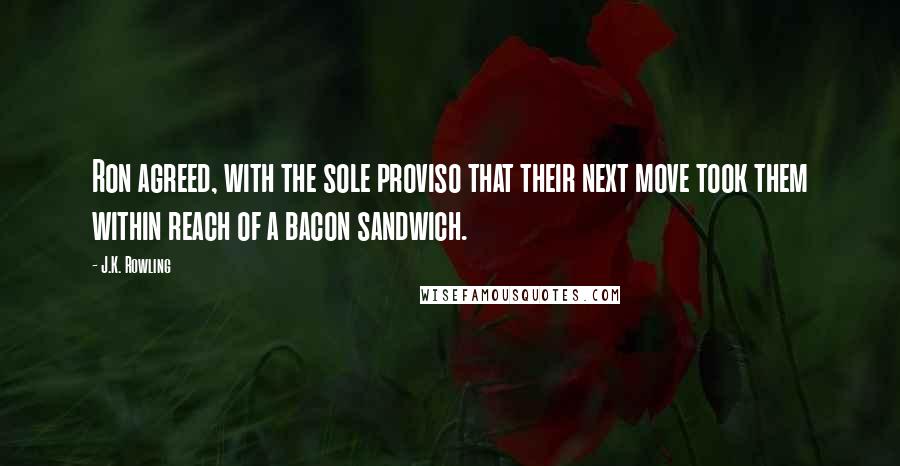 Ron agreed, with the sole proviso that their next move took them within reach of a bacon sandwich.

- J.K. Rowling

WISEFAMOUSQUOTES.COM